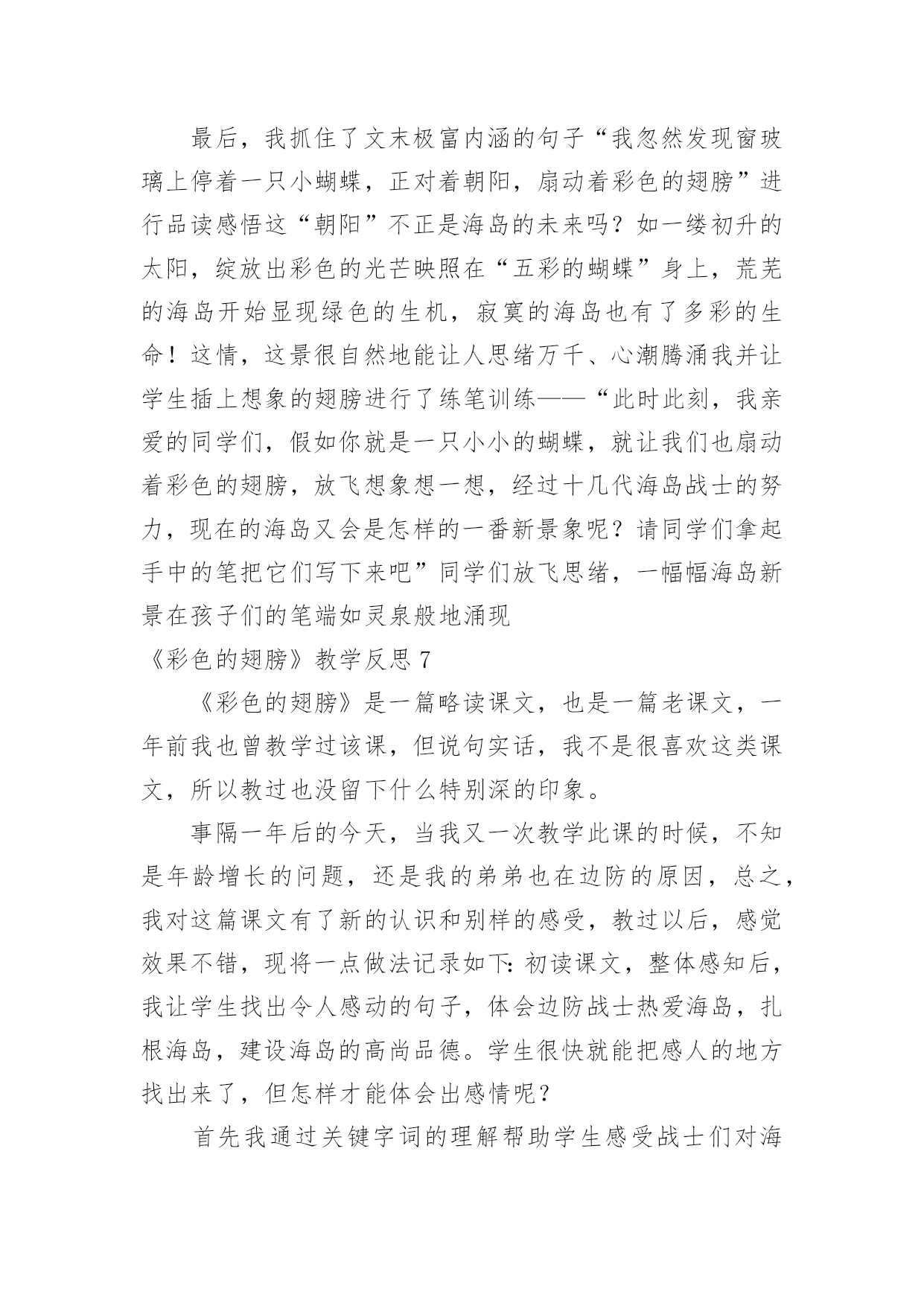 最后，我抓住了文末极富内涵的句子“我忽然发现窗玻璃上停着一只小蝴蝶，正对着朝阳，扇动着彩色的翅膀”进行品读感悟这“朝阳”不正是海岛的未来吗？如一缕初升的太阳，绽放出彩色的光芒映照在“五彩的蝴蝶”身上，荒芜的海岛开始显现绿色的生机，寂寞的海岛也有了多彩的生命！这情，这景很自然地能让人思绪万千、心潮腾涌我并让学生插上想象的翅膀进行了练笔训练——“此时此刻，我亲爱的同学们，假如你就是一只小小的蝴蝶，就让我们也扇动着彩色的翅膀，放飞想象想一想，经过十几代海岛战士的努力，现在的海岛又会是怎样的一番新景象呢？请同学们拿起手中的笔把它们写下来吧”同学们放飞思绪，一幅幅海岛新景在孩子们的笔端如灵泉般地涌现

《彩色的翅膀》教学反思 7

《彩色的翅膀》是一篇略读课文，也是一篇老课文，一年前我也曾教学过该课，但说句实话，我不是很喜欢这类课文，所以教过也没留下什么特别深的印象。

事隔一年后的今天，当我又一次教学此课的时候，不知是年龄增长的问题，还是我的弟弟也在边防的原因，总之，我对这篇课文有了新的认识和别样的感受，教过以后，感觉效果不错，现将一点做法记录如下：初读课文，整体感知后，我让学生找出令人感动的句子，体会边防战士热爱海岛，扎根海岛，建设海岛的高尚品德。学生很快就能把感人的地方找出来了，但怎样才能体会出感情呢？

首先我通过关键字词的理解帮助学生感受战士们对海